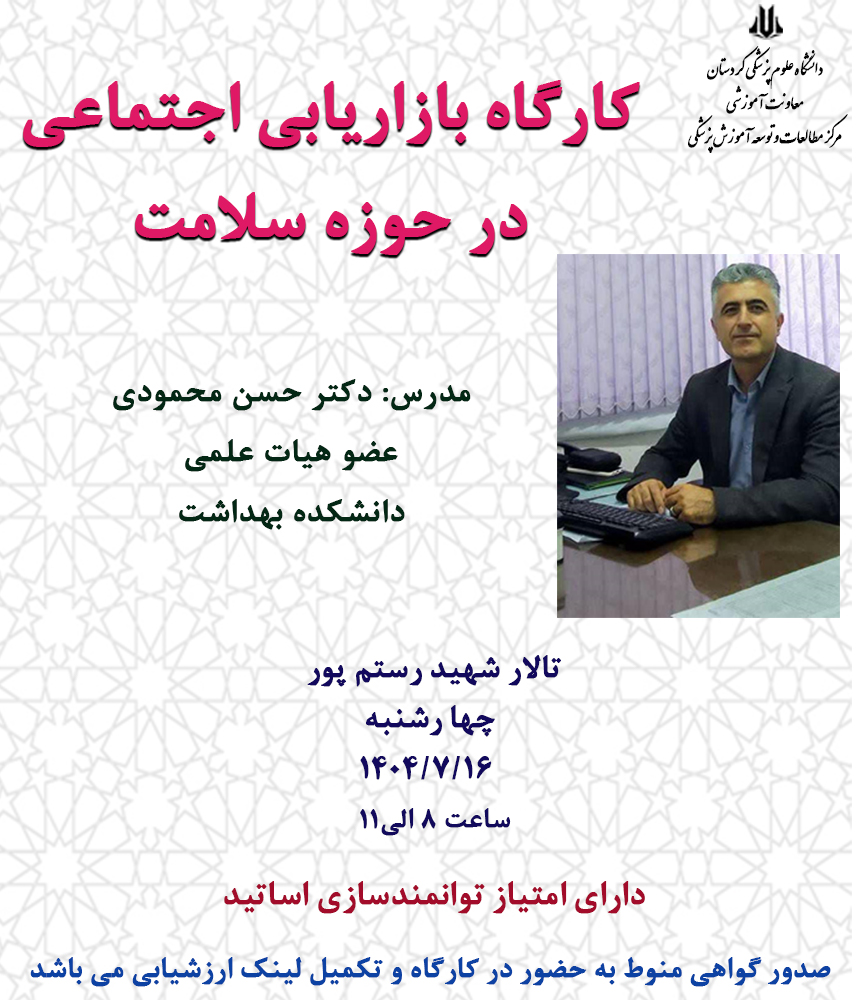 دانشگاه علوم پزشکی کردستان
معاونت آموزشی
مرکز مطالعات و توسعه آموزش پزشکی

کارگاه بازاریابی اجتماعی
در حوزه سلامت

مدرس: دکتر حسن محمودی
عضو هیات علمی
دانشکده بهداشت

تالار شهید رستم پور
چها رشنبه
۱۴۰۴/۷/۱۶
ساعت ۸ الی۱۱

دارای امتیاز توانمندسازی اساتید

صدور گواهی منوط به حضور در کارگاه و تکمیل لینک ارزشیابی می باشد